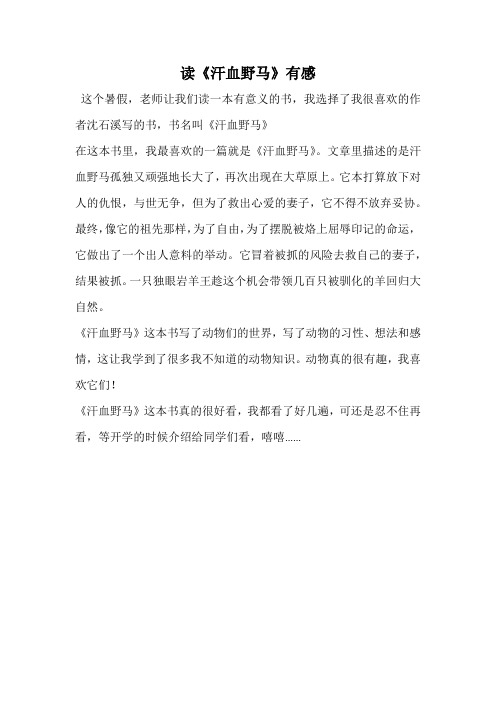 读《汗血野马》有感

这个暑假，老师让我们读一本有意义的书，我选择了我很喜欢的作者沈石溪写的书，书名叫《汗血野马》

在这本书里，我最喜欢的一篇就是《汗血野马》。文章里描述的是汗血野马孤独又顽强地长大了，再次出现在大草原上。它本打算放下对人的仇恨，与世无争，但为了救出心爱的妻子，它不得不放弃妥协。最终，像它的祖先那样，为了自由，为了摆脱被烙上屈辱印记的命运，它做出了一个出人意料的举动。它冒着被抓的风险去救自己的妻子，结果被抓。一只独眼岩羊王趁这个机会带领几百只被驯化的羊回归大自然。

《汗血野马》这本书写了动物们的世界，写了动物的习性、想法和感情，这让我学到了很多我不知道的动物知识。动物真的很有趣，我喜欢它们！

《汗血野马》这本书真的很好看，我都看了好几遍，可还是忍不住再看，等开学的时候介绍给同学们看，嘻嘻……